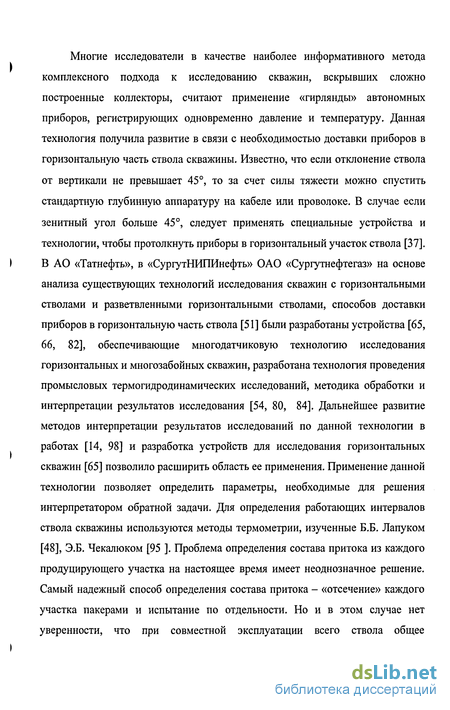 Многие исследователи в качестве наиболее информативного метода комплексного подхода к исследованию скважин, вскрывших сложно построенные коллекторы, считают применение «гирлянды» автономных приборов, регистрирующих одновременно давление и температуру. Данная технология получила развитие в связи с необходимостью доставки приборов в горизонтальную часть ствола скважины. Известно, что если отклонение ствола от вертикали не превышает 45°, то за счет силы тяжести можно спустить стандартную глубинную аппаратуру на кабеле или проволоке. В случае если зенитный угол больше 45°, следует применять специальные устройства и технологии, чтобы протолкнуть приборы в горизонтальный участок ствола [37]. В АО «Татнефть», в «СургутНИПИнефть» ОАО «Сургутнефтегаз» на основе анализа существующих технологий исследования скважин с горизонтальными стволами и разветвленными горизонтальными стволами, способов доставки приборов в горизонтальную часть ствола [51] были разработаны устройства [65, 66, 82], обеспечивающие многодатчиковую технологию исследования горизонтальных и многозабойных скважин, разработана технология проведения промысловых термогидродинамических исследований, методика обработки и интерпретации результатов исследования [54, 80, 84]. Дальнейшее развитие методов интерпретации результатов исследований по данной технологии в работах [14, 98] и разработка устройств для исследования горизонтальных скважин [65] позволило расширить область ее применения. Применение данной технологии позволяет определить параметры, необходимые для решения интерпретатором обратной задачи. Для определения работающих интервалов ствола скважины используются методы термометрии, изученные Б.Б. Лапуком [48], Э.Б. Чекалюком [95 ]. Проблема определения состава притока из каждого продуцирующего участка на настоящее время имеет неоднозначное решение. Самый надежный способ определения состава притока – «отсечение» каждого участка пакерами и испытание по отдельности. Но и в этом случае нет уверенности, что при совместной эксплуатации всего ствола общее

dsLib.net
библиотека диссертаций